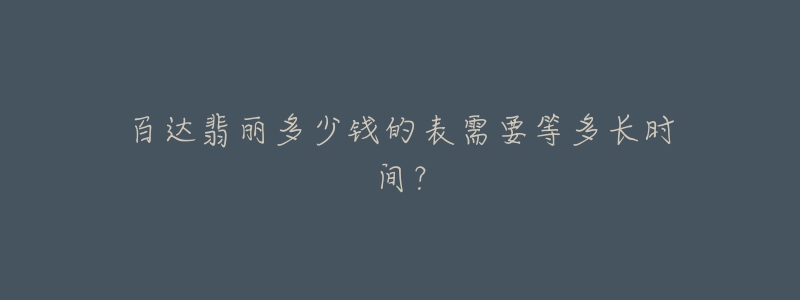 百达翡丽多少钱的表需要等多长时间？